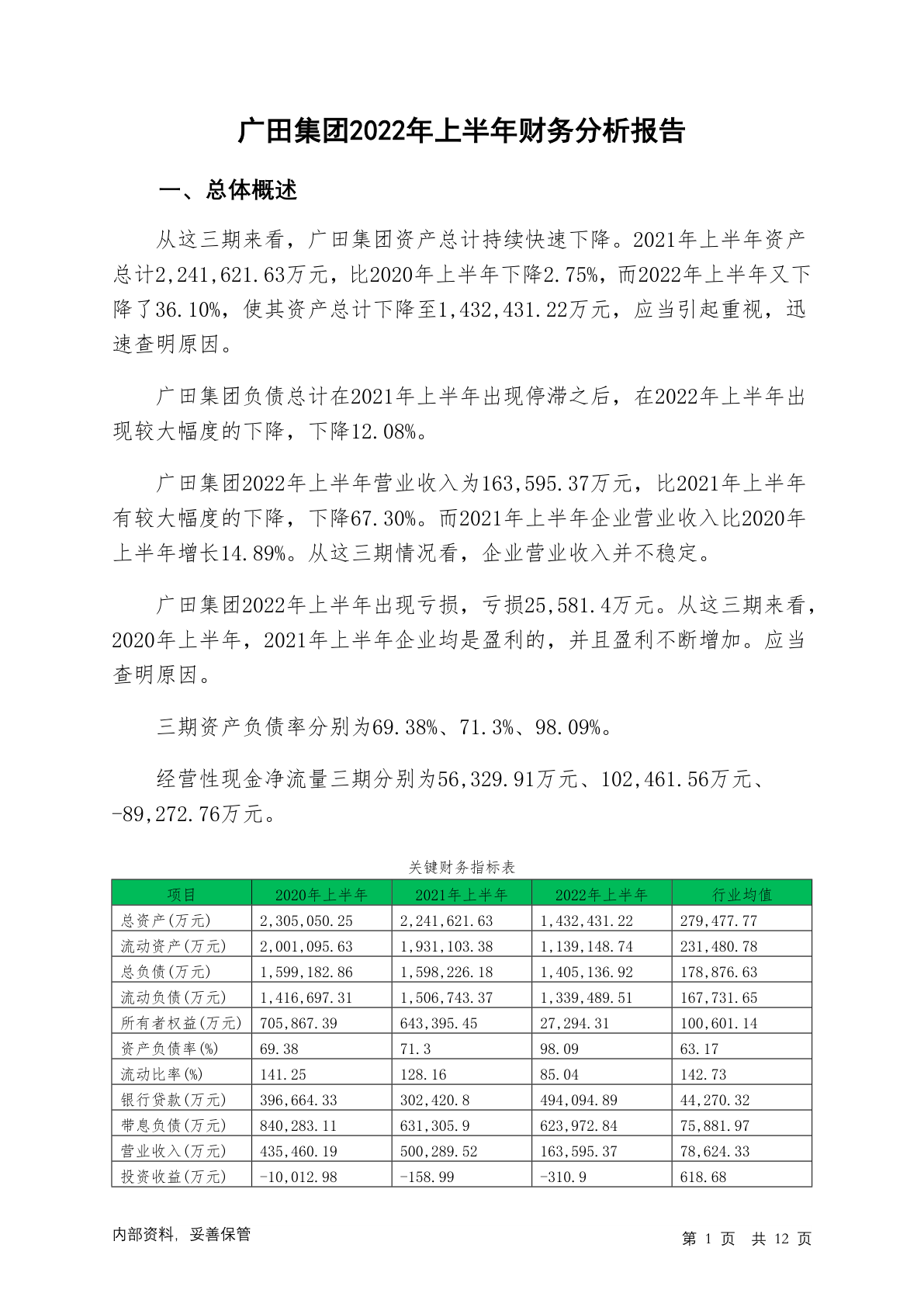 广田集团2022年上半年财务分析报告

一、总体概述

从这三期来看，广田集团资产总计持续快速下降。2021年上半年资产总计2,241,621.63万元，比2020年上半年下降2.75%，而2022年上半年又下降了36.10%，使其资产总计下降至1,432,431.22万元，应当引起重视，迅速查明原因。

广田集团负债总计在2021年上半年出现停滞之后，在2022年上半年出现较大幅度的下降，下降12.08%。

广田集团2022年上半年营业收入为163,595.37万元，比2021年上半年有较大幅度的下降，下降67.30%。而2021年上半年企业营业收入比2020年上半年增长14.89%。从这三期情况看，企业营业收入并不稳定。

广田集团2022年上半年出现亏损，亏损25,581.4万元。从这三期来看，2020年上半年，2021年上半年企业均是盈利的，并且盈利不断增加。应当查明原因。

三期资产负债率分别为69.38%、71.3%、98.09%。

经营性现金净流量三期分别为56,329.91万元、102,461.56万元、-89,272.76万元。

关键财务指标表

| 项目 | 2020年上半年 | 2021年上半年 | 2022年上半年 | 行业均值 |
|---|---|---|---|---|
| 总资产(万元) | 2,305,050.25 | 2,241,621.63 | 1,432,431.22 | 279,477.77 |
| 流动资产(万元) | 2,001,095.63 | 1,931,103.38 | 1,139,148.74 | 231,480.78 |
| 总负债(万元) | 1,599,182.86 | 1,598,226.18 | 1,405,136.92 | 178,876.63 |
| 流动负债(万元) | 1,416,697.31 | 1,506,743.37 | 1,339,489.51 | 167,731.65 |
| 所有者权益(万元) | 705,867.39 | 643,395.45 | 27,294.31 | 100,601.14 |
| 资产负债率(%) | 69.38 | 71.3 | 98.09 | 63.17 |
| 流动比率(%) | 141.25 | 128.16 | 85.04 | 142.73 |
| 银行贷款(万元) | 396,664.33 | 302,420.8 | 494,094.89 | 44,270.32 |
| 带息负债(万元) | 840,283.11 | 631,305.9 | 623,972.84 | 75,881.97 |
| 营业收入(万元) | 435,460.19 | 500,289.52 | 163,595.37 | 78,624.33 |
| 投资收益(万元) | -10,012.98 | -158.99 | -310.9 | 618.68 |

内部资料，妥善保管

第 1 页 共 12 页